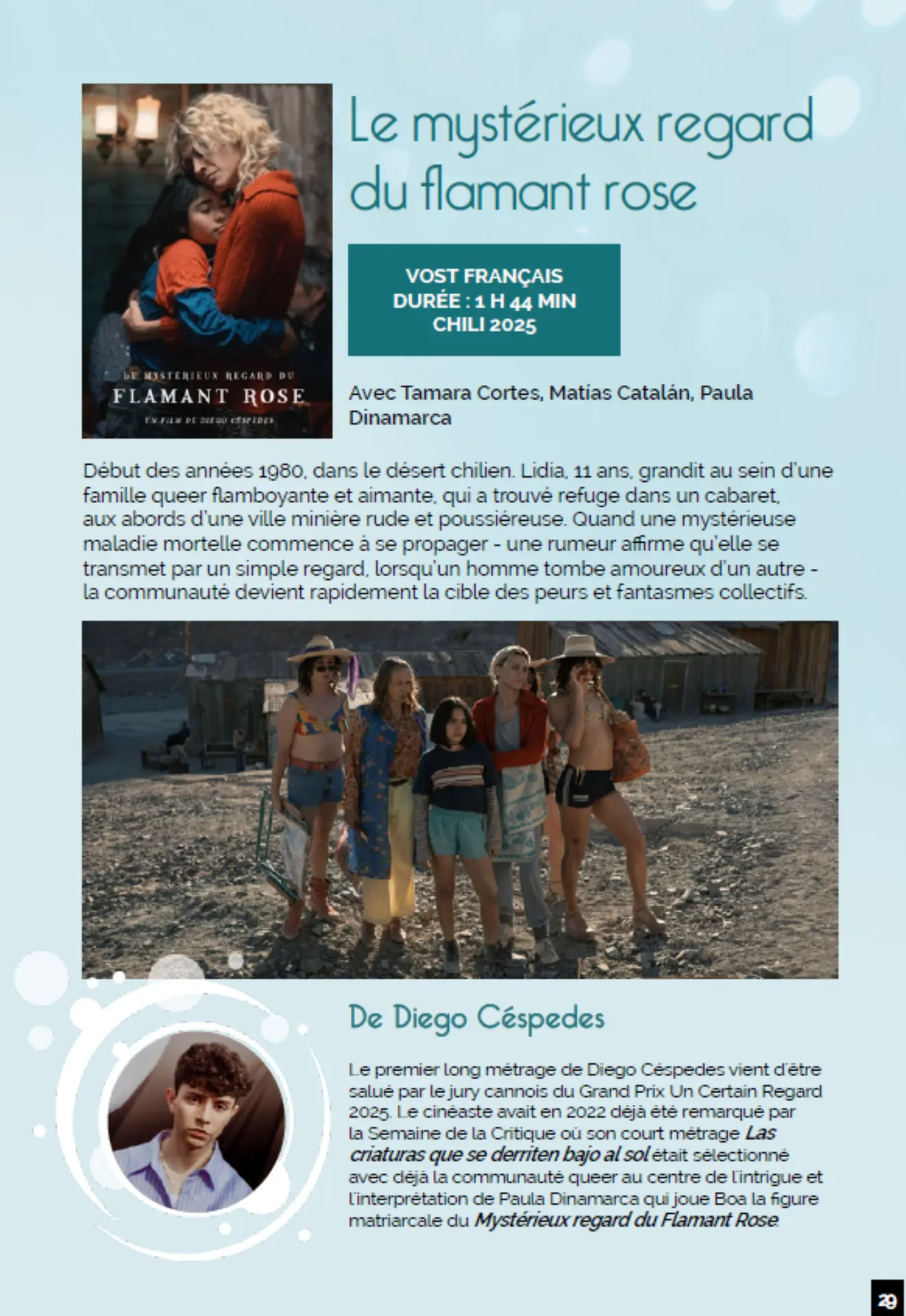 LE MYSTERIEUX REGARD DU
FLAMANT ROSE
UN FILM DE DIEGO CÉSPEDES

Le mystérieux regard du flamant rose

VOST FRANÇAIS
DURÉE : 1 H 44 MIN
CHILI 2025

Avec Tamara Cortes, Matías Catalán, Paula Dinamarca

Début des années 1980, dans le désert chilien. Lidia, 11 ans, grandit au sein d'une famille queer flamboyante et aimante, qui a trouvé refuge dans un cabaret, aux abords d'une ville minière rude et poussiéreuse. Quand une mystérieuse maladie mortelle commence à se propager - une rumeur affirme qu'elle se transmet par un simple regard, lorsqu'un homme tombe amoureux d'un autre - la communauté devient rapidement la cible des peurs et fantasmes collectifs.

De Diego Céspedes

Le premier long métrage de Diego Céspedes vient d'être salué par le jury cannois du Grand Prix Un Certain Regard 2025. Le cinéaste avait en 2022 déjà été remarqué par la Semaine de la Critique où son court métrage Las criaturas que se derriten bajo al sol était sélectionné avec déjà la communauté queer au centre de l'intrigue et l'interprétation de Paula Dinamarca qui joue Boa la figure matriarcale du Mystérieux regard du Flamant Rose.

29